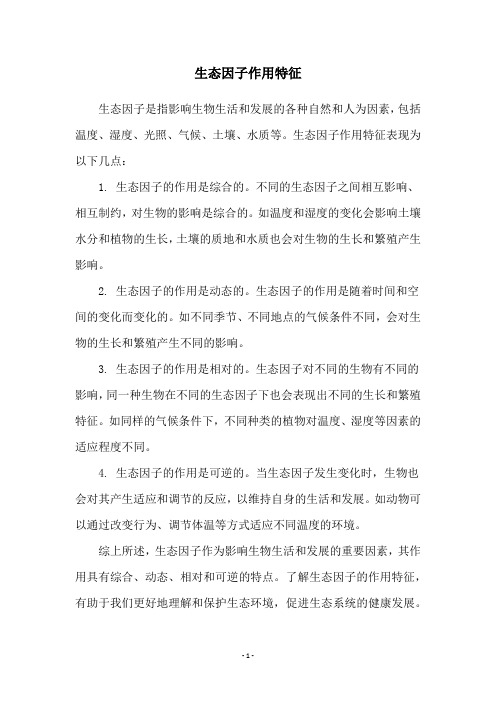 生态因子作用特征

生态因子是指影响生物生活和发展的各种自然和人为因素，包括温度、湿度、光照、气候、土壤、水质等。生态因子作用特征表现为以下几点：

1. 生态因子的作用是综合的。不同的生态因子之间相互影响、相互制约，对生物的影响是综合的。如温度和湿度的变化会影响土壤水分和植物的生长，土壤的质地和水质也会对生物的生长和繁殖产生影响。

2. 生态因子的作用是动态的。生态因子的作用是随着时间和空间的变化而变化的。如不同季节、不同地点的气候条件不同，会对生物的生长和繁殖产生不同的影响。

3. 生态因子的作用是相对的。生态因子对不同的生物有不同的影响，同一种生物在不同的生态因子下也会表现出不同的生长和繁殖特征。如同样的气候条件下，不同种类的植物对温度、湿度等因素的适应程度不同。

4. 生态因子的作用是可逆的。当生态因子发生变化时，生物也会对其产生适应和调节的反应，以维持自身的生活和发展。如动物可以通过改变行为、调节体温等方式适应不同温度的环境。

综上所述，生态因子作为影响生物生活和发展的重要因素，其作用具有综合、动态、相对和可逆的特点。了解生态因子的作用特征，有助于我们更好地理解和保护生态环境，促进生态系统的健康发展。

- 1 -